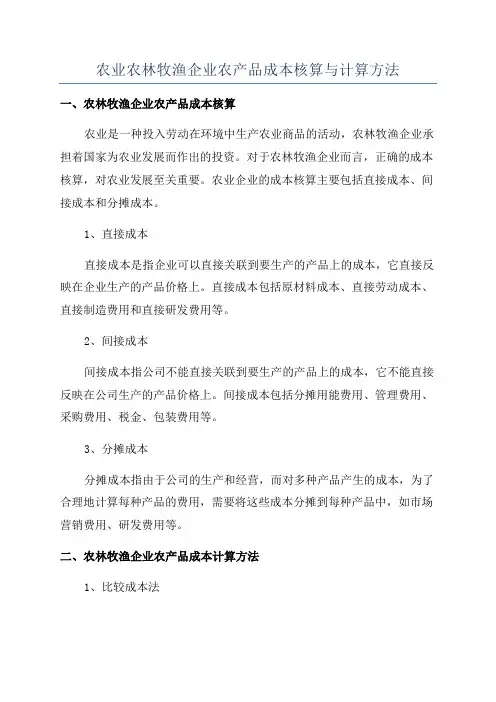 农业农林牧渔企业农产品成本核算与计算方法

一、农林牧渔企业农产品成本核算

农业是一种投入劳动在环境中生产农业商品的活动，农林牧渔企业承担着国家为农业发展而作出的投资。对于农林牧渔企业而言，正确的成本核算，对农业发展至关重要。农业企业的成本核算主要包括直接成本、间接成本和分摊成本。

1、直接成本

直接成本是指企业可以直接关联到要生产的产品上的成本，它直接反映在企业生产的产品价格上。直接成本包括原材料成本、直接劳动成本、直接制造费用和直接研发费用等。

2、间接成本

间接成本指公司不能直接关联到要生产的产品上的成本，它不能直接反映在公司生产的产品价格上。间接成本包括分摊用能费用、管理费用、采购费用、税金、包装费用等。

3、分摊成本

分摊成本指由于公司的生产和经营，而对多种产品产生的成本，为了合理地计算每种产品的费用，需要将这些成本分摊到每种产品中，如市场营销费用、研发费用等。

二、农林牧渔企业农产品成本计算方法

1、比较成本法